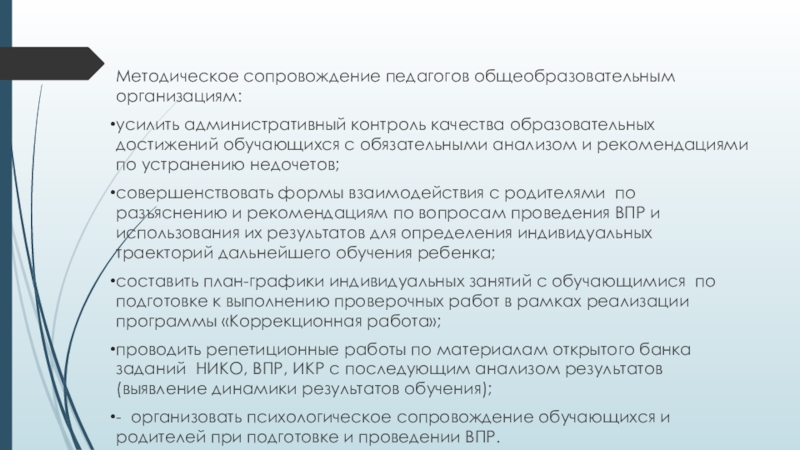 Методическое сопровождение педагогов общеобразовательным организациям:

• усилить административный контроль качества образовательных достижений обучающихся с обязательными анализом и рекомендациями по устранению недочетов;

• совершенствовать формы взаимодействия с родителями по разъяснению и рекомендациям по вопросам проведения ВПР и использования их результатов для определения индивидуальных траекторий дальнейшего обучения ребенка;

• составить план-графики индивидуальных занятий с обучающимися по подготовке к выполнению проверочных работ в рамках реализации программы «Коррекционная работа»;

• проводить репетиционные работы по материалам открытого банка заданий НИКО, ВПР, ИКР с последующим анализом результатов (выявление динамики результатов обучения);

• - организовать психологическое сопровождение обучающихся и родителей при подготовке и проведении ВПР.